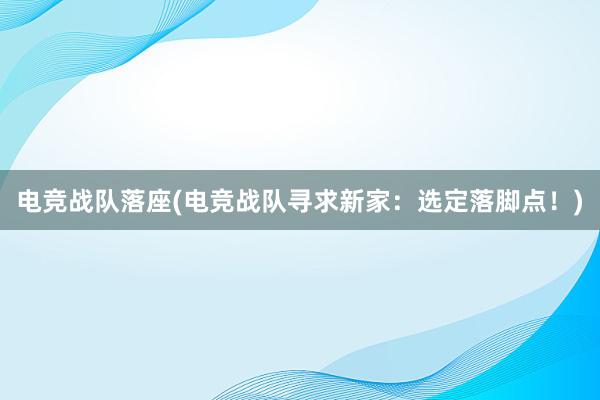 电竞战队落座(电竞战队寻求新家：选定落脚点！)